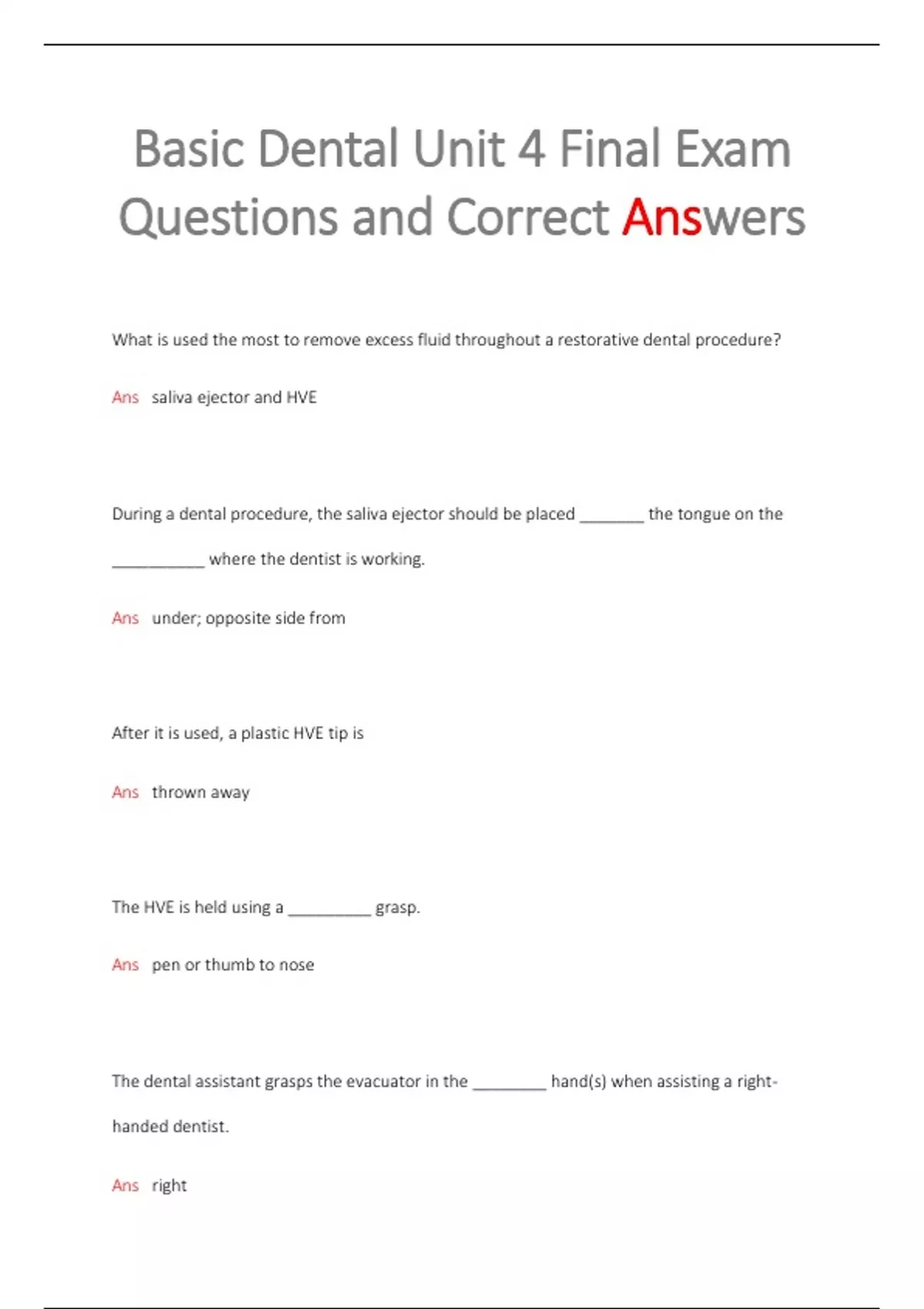 Basic Dental Unit 4 Final Exam Questions and Correct Answers

What is used the most to remove excess fluid throughout a restorative dental procedure?

Ans saliva ejector and HVE

During a dental procedure, the saliva ejector should be placed _______ the tongue on the __________ where the dentist is working.

Ans under; opposite side from

After it is used, a plastic HVE tip is

Ans thrown away

The HVE is held using a _________ grasp.

Ans pen or thumb to nose

The dental assistant grasps the evacuator in the ________ hand(s) when assisting a right-handed dentist.

Ans right